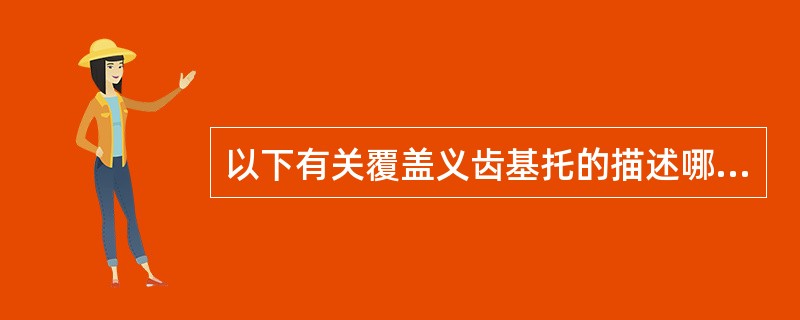 以下有关覆盖义齿基托的描述哪...